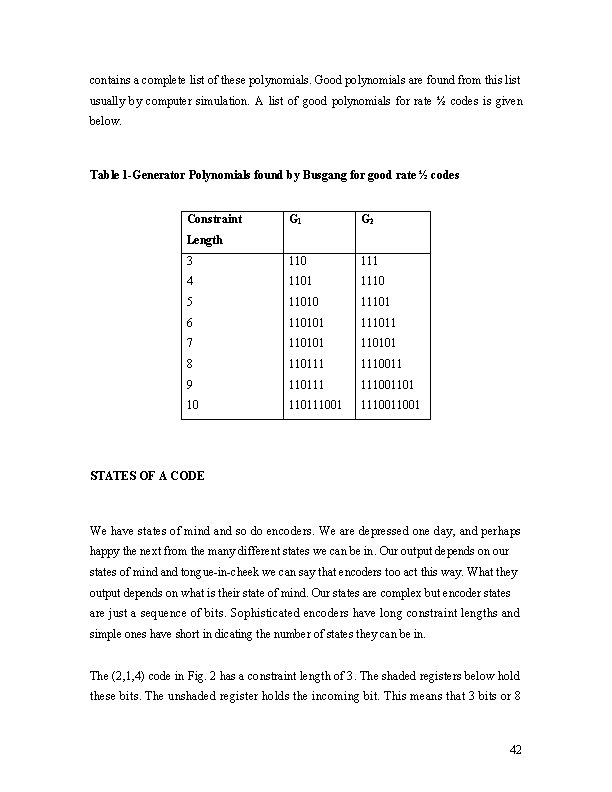 contains a complete list of these polynomials. Good polynomials are found from this list usually by computer simulation. A list of good polynomials for rate ½ codes is given below.

Table 1-Generator Polynomials found by Busgang for good rate ½ codes

| Constraint Length | $G_1$ | $G_2$ |
|---|---|---|
| 3 | 110 | 111 |
| 4 | 1101 | 1110 |
| 5 | 11010 | 11101 |
| 6 | 110101 | 111011 |
| 7 | 110101 | 110101 |
| 8 | 110111 | 1110011 |
| 9 | 110111 | 111001101 |
| 10 | 110111001 | 1110011001 |

STATES OF A CODE

We have states of mind and so do encoders. We are depressed one day, and perhaps happy the next from the many different states we can be in. Our output depends on our states of mind and tongue-in-cheek we can say that encoders too act this way. What they output depends on what is their state of mind. Our states are complex but encoder states are just a sequence of bits. Sophisticated encoders have long constraint lengths and simple ones have short in dicating the number of states they can be in.

The (2,1,4) code in Fig. 2 has a constraint length of 3. The shaded registers below hold these bits. The unshaded register holds the incoming bit. This means that 3 bits or 8

42